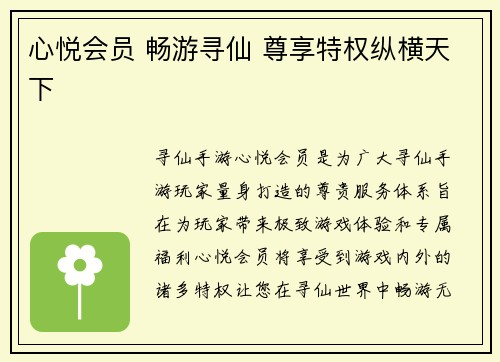 心悦会员 畅游寻仙 尊享特权纵横天下

寻仙手游心悦会员是为广大寻仙手游玩家量身打造的尊贵服务体系旨在为玩家带来极致游戏体验和专属福利心悦会员将享受到游戏内外的诸多特权让您在寻仙世界中畅游无